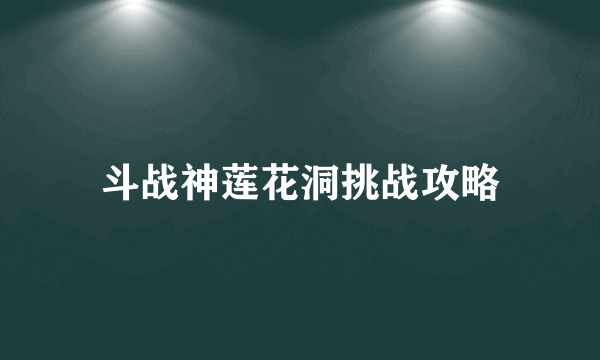 斗战神莲花洞挑战攻略